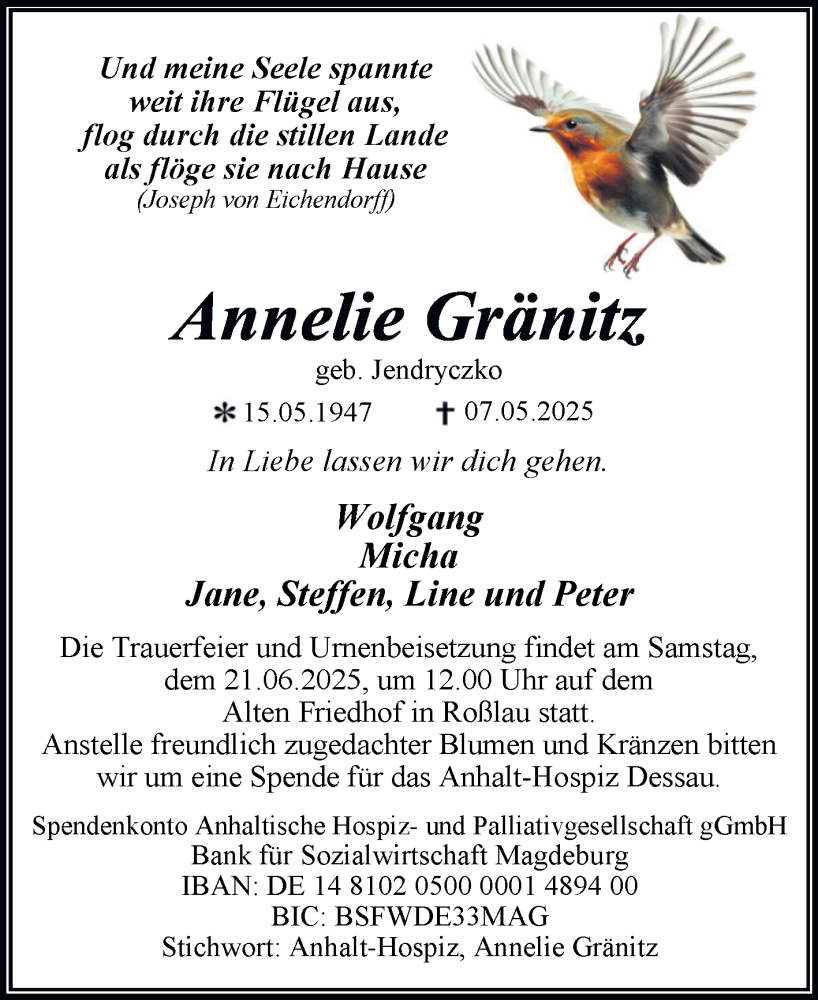 Und meine Seele spannte
weit ihre Flügel aus,
flog durch die stillen Lande
als flöge sie nach Hause
(Joseph von Eichendorff)

Annelie Gränitz
geb. Jendryczko

* 15.05.1947 † 07.05.2025

In Liebe lassen wir dich gehen.

Wolfgang
Micha
Jane, Steffen, Line und Peter

Die Trauerfeier und Urnenbeisetzung findet am Samstag, dem 21.06.2025, um 12.00 Uhr auf dem Alten Friedhof in Roßlau statt.
Anstelle freundlich zugedachter Blumen und Kränzen bitten wir um eine Spende für das Anhalt-Hospiz Dessau.

Spendenkonto Anhaltische Hospiz- und Palliativgesellschaft gGmbH
Bank für Sozialwirtschaft Magdeburg
IBAN: DE 14 8102 0500 0001 4894 00
BIC: BSFWDE33MAG
Stichwort: Anhalt-Hospiz, Annelie Gränitz